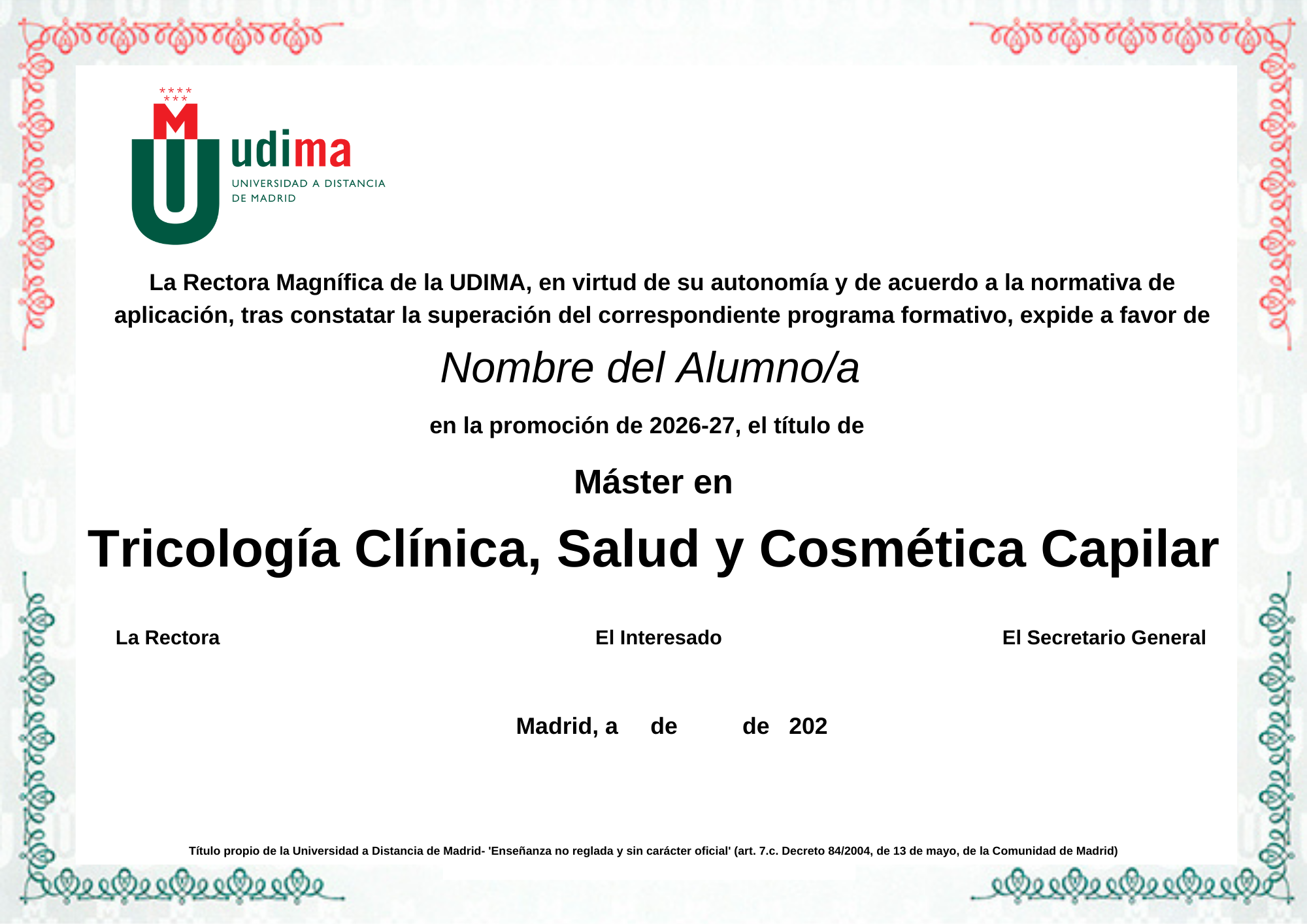 udima
UNIVERSIDAD A DISTANCIA
DE MADRID

La Rectora Magnífica de la UDIMA, en virtud de su autonomía y de acuerdo a la normativa de aplicación, tras constatar la superación del correspondiente programa formativo, expide a favor de

Nombre del Alumno/a

en la promoción de 2026-27, el título de

Máster en

Tricología Clínica, Salud y Cosmética Capilar

La Rectora El Interesado El Secretario General

Madrid, a de de 202

Título propio de la Universidad a Distancia de Madrid- 'Enseñanza no reglada y sin carácter oficial' (art. 7.c. Decreto 84/2004, de 13 de mayo, de la Comunidad de Madrid)